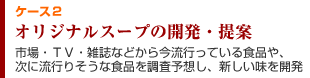 ケース２

オリジナルスープの開発・提案

市場・ＴＶ・雑誌などから今流行っている食品や、次に流行りそうな食品を調査予想し、新しい味を開発